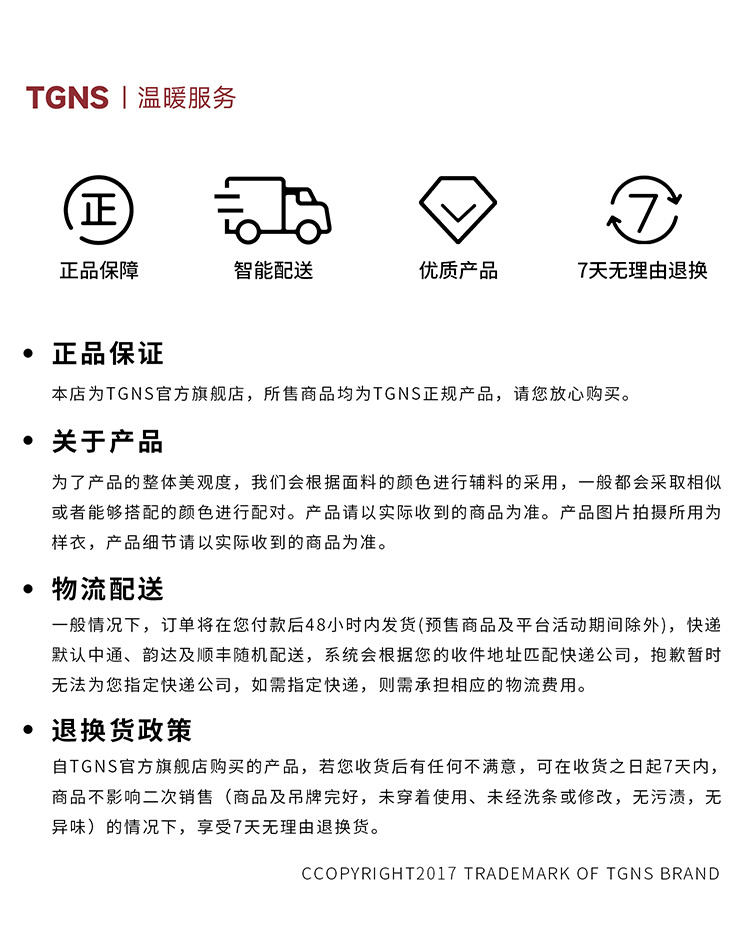 TGNS | 温暖服务

正

正品保障

智能配送

优质产品

7

7天无理由退换

• 正品保证

本店为TGNS官方旗舰店，所售商品均为TGNS正规产品，请您放心购买。

• 关于产品

为了产品的整体美观度，我们会根据面料的颜色进行辅料的采用，一般都会采取相似或者能够搭配的颜色进行配对。产品请以实际收到的商品为准。产品图片拍摄所用为样衣，产品细节请以实际收到的商品为准。

• 物流配送

一般情况下，订单将在您付款后48小时内发货(预售商品及平台活动期间除外)，快递默认中通、韵达及顺丰随机配送，系统会根据您的收件地址匹配快递公司，抱歉暂时无法为您指定快递公司，如需指定快递，则需承担相应的物流费用。

• 退换货政策

自TGNS官方旗舰店购买的产品，若您收货后有任何不满意，可在收货之日起7天内，商品不影响二次销售（商品及吊牌完好，未穿着使用、未经洗条或修改，无污渍，无异味）的情况下，享受7天无理由退换货。

CCOPYRIGHT2017 TRADEMARK OF TGNS BRAND